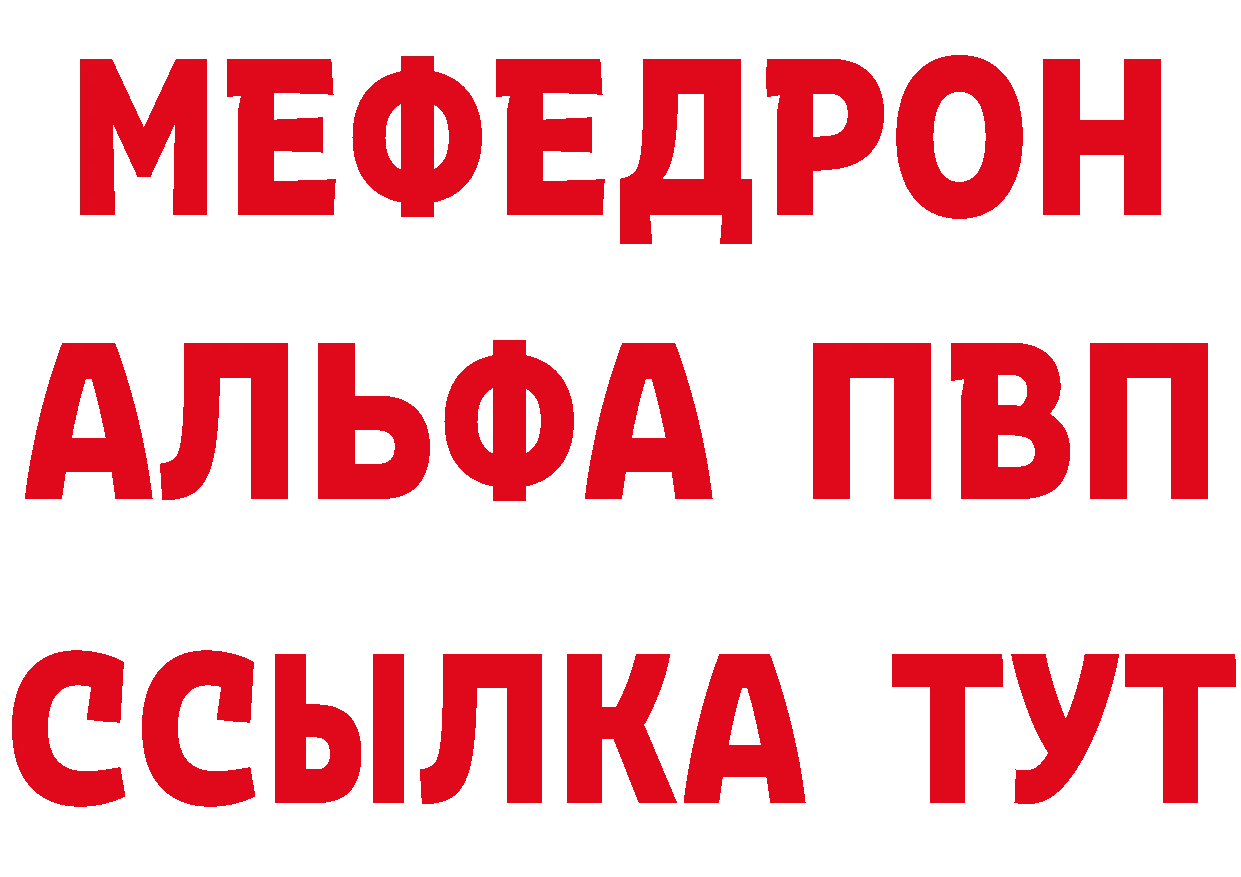 МЕФЕДРОН
АЛЬФА ПВП
ССЫЛКА ТУТ